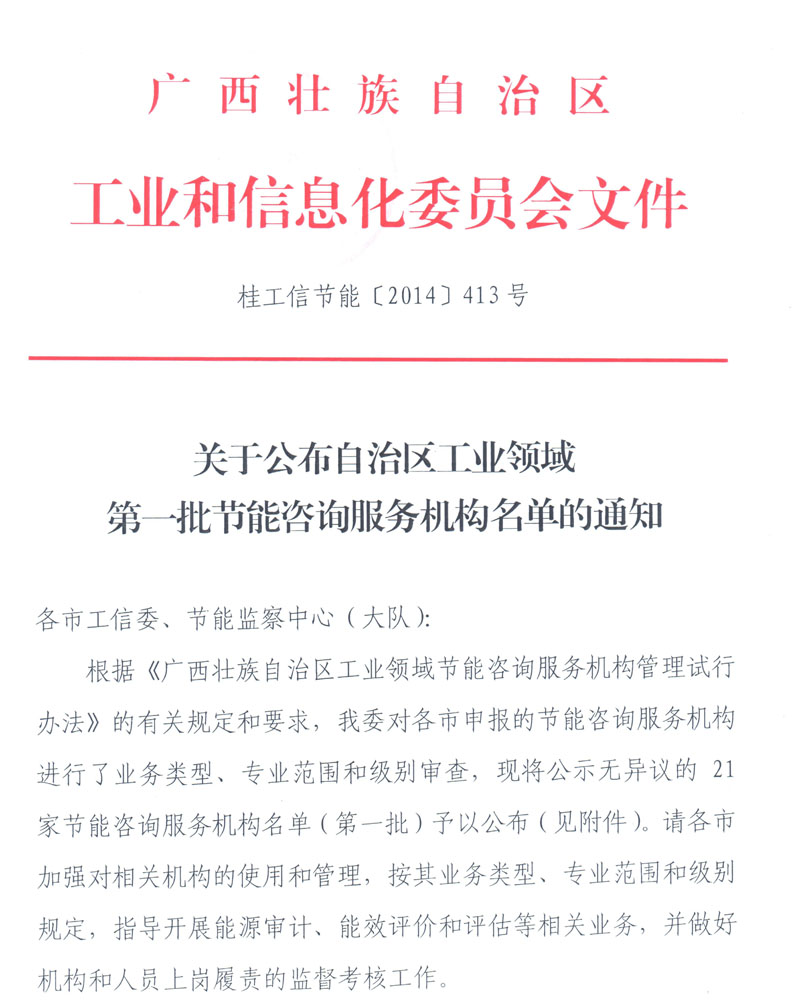 广西壮族自治区

工业和信息化委员会文件

桂工信节能〔2014〕413号

关于公布自治区工业领域
第一批节能咨询服务机构名单的通知

各市工信委、节能监察中心（大队）：

根据《广西壮族自治区工业领域节能咨询服务机构管理试行办法》的有关规定和要求，我委对各市申报的节能咨询服务机构进行了业务类型、专业范围和级别审查，现将公示无异议的 21 家节能咨询服务机构名单（第一批）予以公布（见附件）。请各市加强对相关机构的使用和管理，按其业务类型、专业范围和级别规定，指导开展能源审计、能效评价和评估等相关业务，并做好机构和人员上岗履责的监督考核工作。